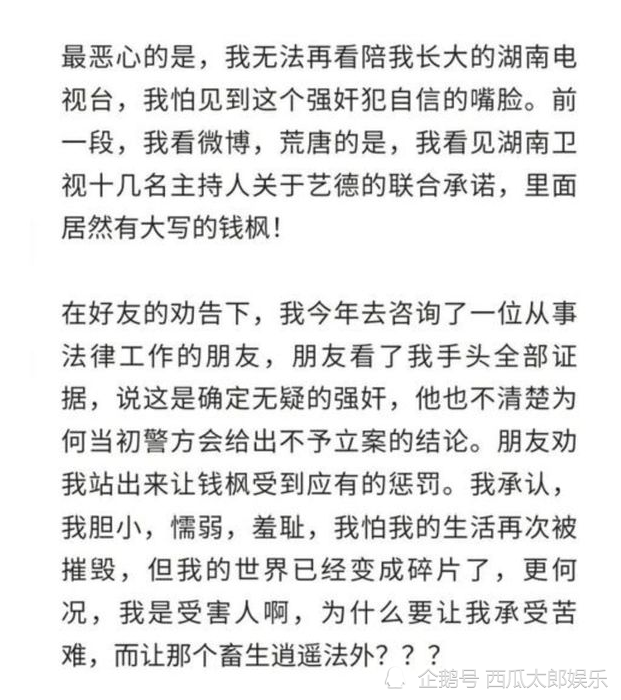 最恶心的是，我无法再看陪我长大的湖南电视台，我怕见到这个强奸犯自信的嘴脸。前一段，我看微博，荒唐的是，我看见湖南卫视十几名主持人关于艺德的联合承诺，里面居然有大写的钱枫！

在好友的劝告下，我今年去咨询了一位从事法律工作的朋友，朋友看了我手头全部证据，说这是确定无疑的强奸，他也不清楚为何当初警方会给出不予立案的结论。朋友劝我站出来让钱枫受到应有的惩罚。我承认，我胆小，懦弱，羞耻，我怕我的生活再次被摧毁，但我的世界已经变成碎片了，更何况，我是受害人啊，为什么要让我承受苦难，而让那个畜生逍遥法外？？？

企鹅号 西瓜太郎娱乐